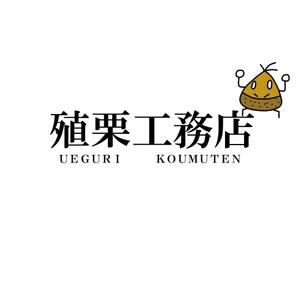 殖栗工務店
UEGURI KOUMUTEN